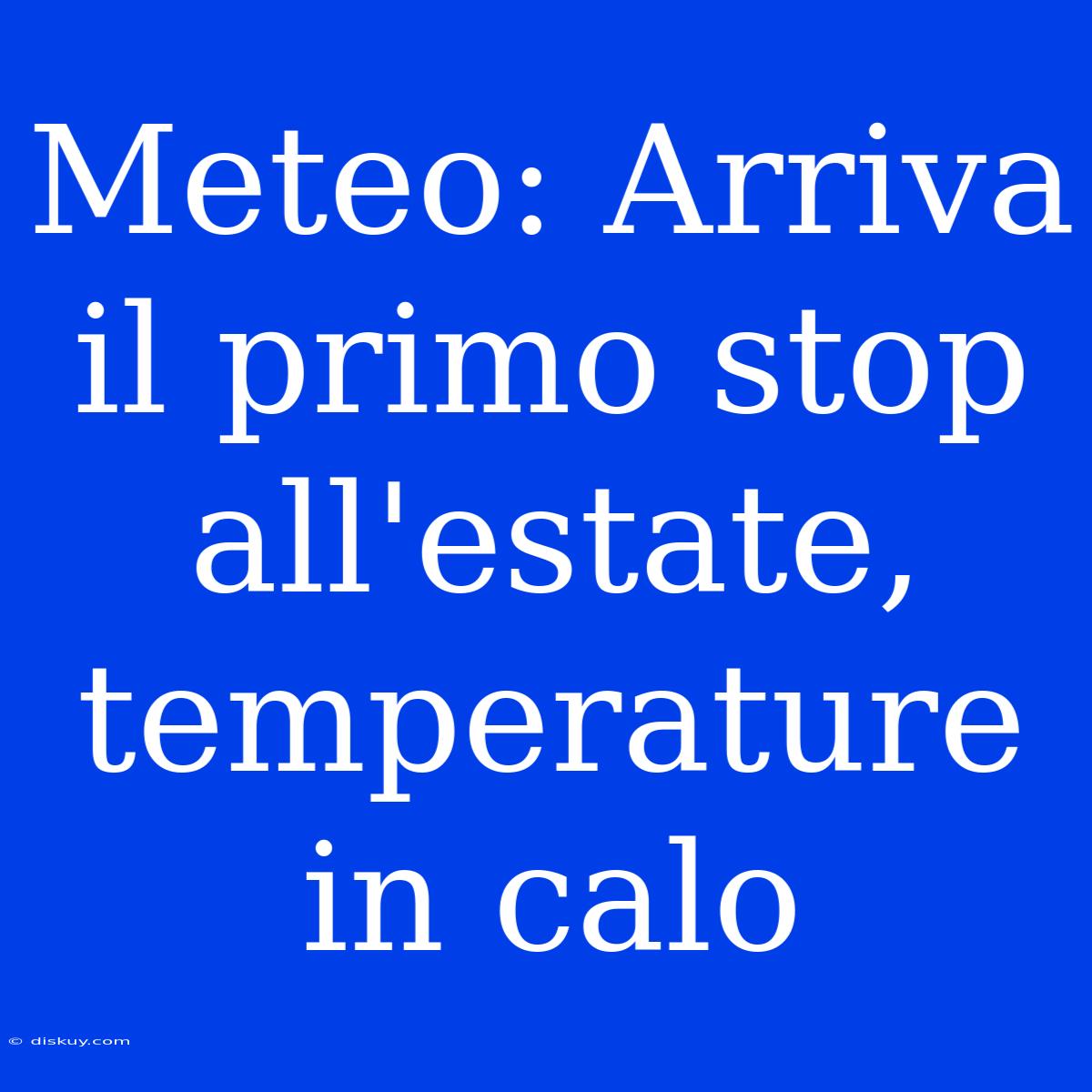 Meteo: Arriva il primo stop all'estate, temperature in calo

© diskuy.com